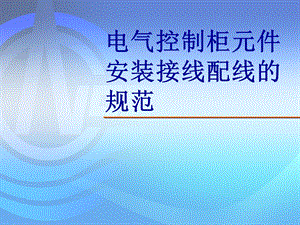 电气控制柜元件安装接线配线的规范